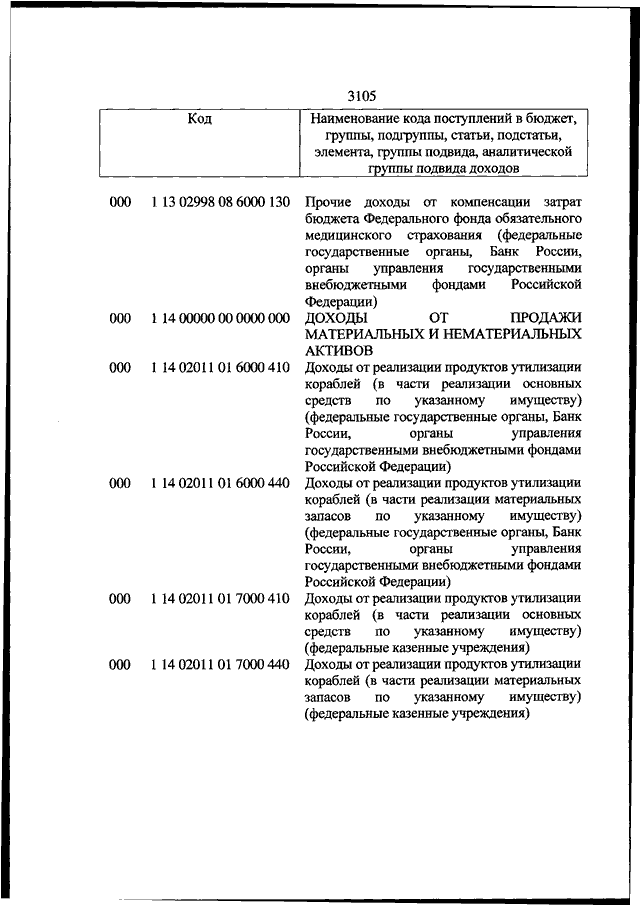 3105

| Код | | Наименование кода поступлений в бюджет, группы, подгруппы, статьи, подстатьи, элемента, группы подвида, аналитической группы подвида доходов |
|---|---|---|
| 000 | 1 13 02998 08 6000 130 | Прочие доходы от компенсации затрат бюджета Федерального фонда обязательного медицинского страхования (федеральные государственные органы, Банк России, органы управления государственными внебюджетными фондами Российской Федерации) |
| 000 | 1 14 00000 00 0000 000 | ДОХОДЫ ОТ ПРОДАЖИ МАТЕРИАЛЬНЫХ И НЕМАТЕРИАЛЬНЫХ АКТИВОВ |
| 000 | 1 14 02011 01 6000 410 | Доходы от реализации продуктов утилизации кораблей (в части реализации основных средств по указанному имуществу) (федеральные государственные органы, Банк России, органы управления государственными внебюджетными фондами Российской Федерации) |
| 000 | 1 14 02011 01 6000 440 | Доходы от реализации продуктов утилизации кораблей (в части реализации материальных запасов по указанному имуществу) (федеральные государственные органы, Банк России, органы управления государственными внебюджетными фондами Российской Федерации) |
| 000 | 1 14 02011 01 7000 410 | Доходы от реализации продуктов утилизации кораблей (в части реализации основных средств по указанному имуществу) (федеральные казенные учреждения) |
| 000 | 1 14 02011 01 7000 440 | Доходы от реализации продуктов утилизации кораблей (в части реализации материальных запасов по указанному имуществу) (федеральные казенные учреждения) |